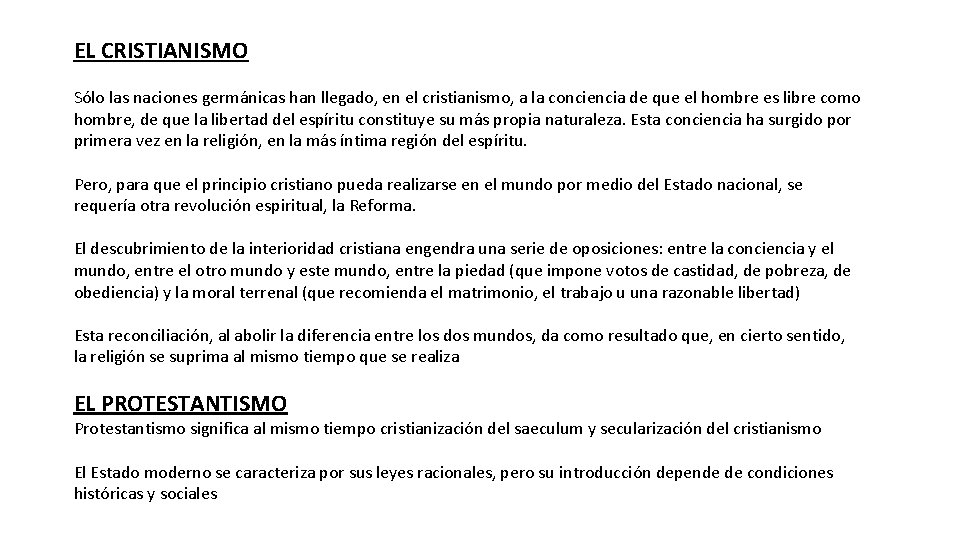 EL CRISTIANISMO

Sólo las naciones germánicas han llegado, en el cristianismo, a la conciencia de que el hombre es libre como hombre, de que la libertad del espíritu constituye su más propia naturaleza. Esta conciencia ha surgido por primera vez en la religión, en la más íntima región del espíritu.

Pero, para que el principio cristiano pueda realizarse en el mundo por medio del Estado nacional, se requería otra revolución espiritual, la Reforma.

El descubrimiento de la interioridad cristiana engendra una serie de oposiciones: entre la conciencia y el mundo, entre el otro mundo y este mundo, entre la piedad (que impone votos de castidad, de pobreza, de obediencia) y la moral terrenal (que recomienda el matrimonio, el trabajo u una razonable libertad)

Esta reconciliación, al abolir la diferencia entre los dos mundos, da como resultado que, en cierto sentido, la religión se suprima al mismo tiempo que se realiza

EL PROTESTANTISMO
Protestantismo significa al mismo tiempo cristianización del saeculum y secularización del cristianismo

El Estado moderno se caracteriza por sus leyes racionales, pero su introducción depende de condiciones históricas y sociales